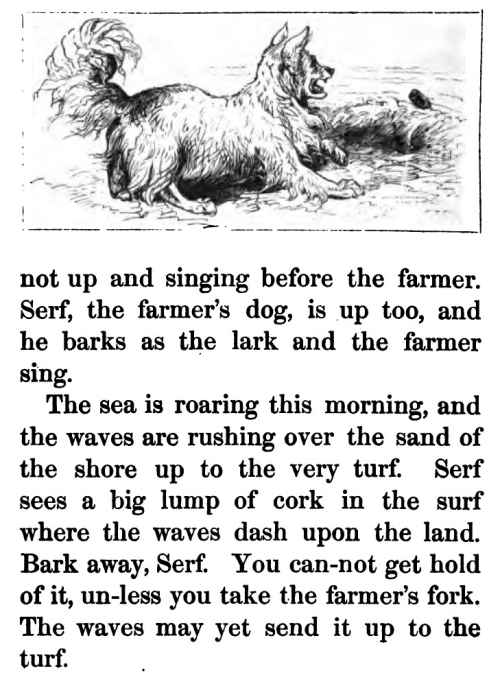 not up and singing before the farmer. Serf, the farmer's dog, is up too, and he barks as the lark and the farmer sing.

The sea is roaring this morning, and the waves are rushing over the sand of the shore up to the very turf. Serf sees a big lump of cork in the surf where the waves dash upon the land. Bark away, Serf. You can-not get hold of it, un-less you take the farmer's fork. The waves may yet send it up to the turf.